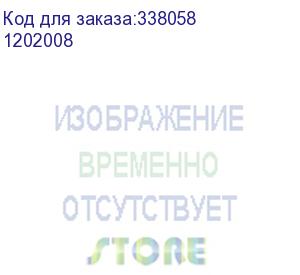 Код для заказа:338058
1202008

ИЗОБРАЖЕНИЕ
ВРЕМЕННО
ОТСУТСТВУЕТ
STORE